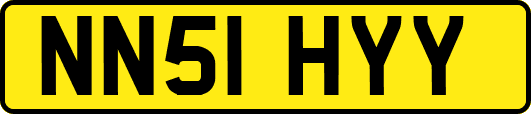 NN51 HYY